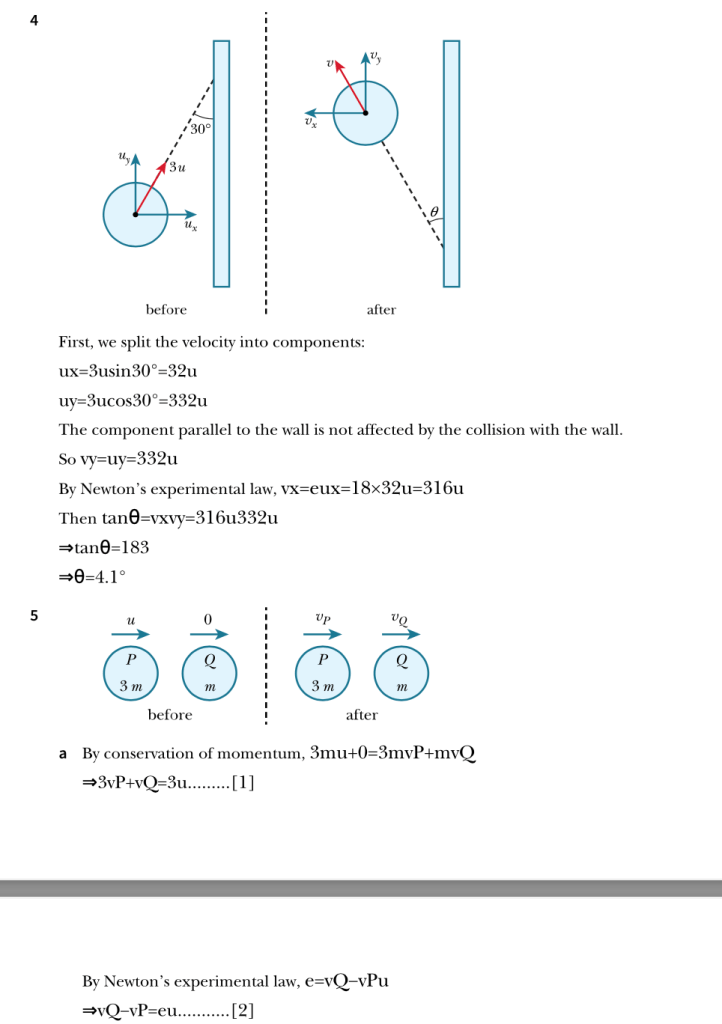 4

$30°$

$u_y$

$3u$

$u_x$

before

$v$

$v_y$

$v_x$

$\theta$

after

First, we split the velocity into components:

ux=3usin30°=32u

uy=3ucos30°=332u

The component parallel to the wall is not affected by the collision with the wall.

So vy=uy=332u

By Newton's experimental law, vx=eux=18×32u=316u

Then tanθ=vxvy=316u332u

⇒tanθ=183

⇒θ=4.1°

5

$u$

$0$

$P$

$3m$

$Q$

$m$

before

$v_P$

$v_Q$

$P$

$3m$

$Q$

$m$

after

a By conservation of momentum, 3mu+0=3mvP+mvQ

⇒3vP+vQ=3u.........[1]

By Newton's experimental law, e=vQ−vPu

⇒vQ−vP=eu...........[2]